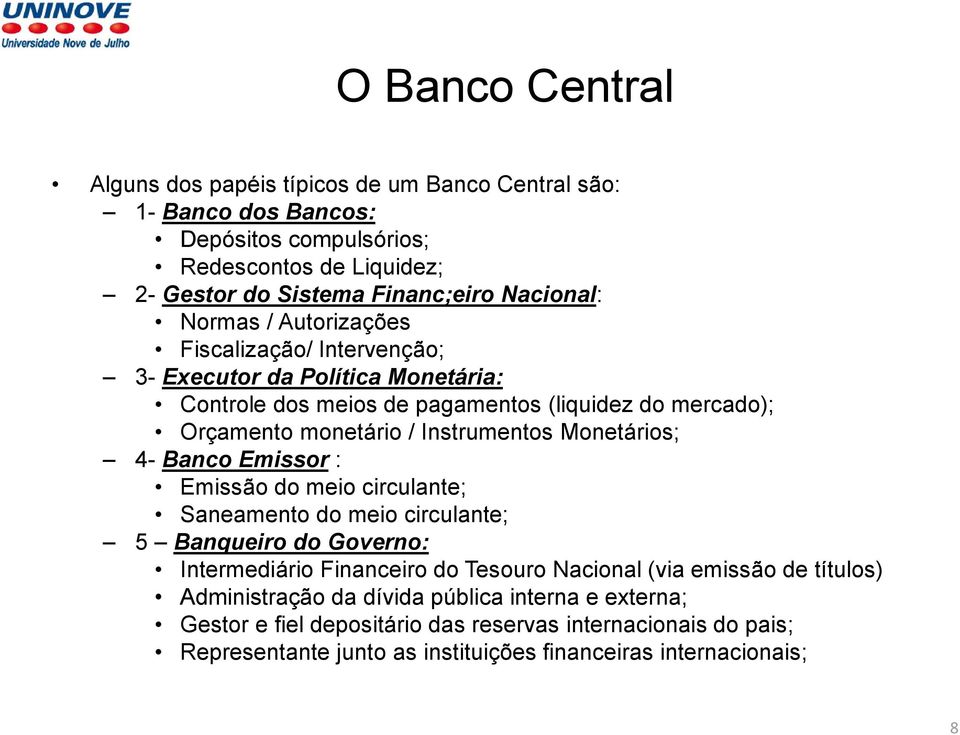 UNINOVE
Universidade Nove de Julho

O Banco Central

• Alguns dos papéis típicos de um Banco Central são:
– 1- Banco dos Bancos:
• Depósitos compulsórios;
• Redescontos de Liquidez;
– 2- Gestor do Sistema Financ;eiro Nacional:
• Normas / Autorizações
• Fiscalização/ Intervenção;
– 3- Executor da Política Monetária:
• Controle dos meios de pagamentos (liquidez do mercado);
• Orçamento monetário / Instrumentos Monetários;
– 4- Banco Emissor :
• Emissão do meio circulante;
• Saneamento do meio circulante;
– 5 – Banqueiro do Governo:
• Intermediário Financeiro do Tesouro Nacional (via emissão de títulos)
• Administração da dívida pública interna e externa;
• Gestor e fiel depositário das reservas internacionais do pais;
• Representante junto as instituições financeiras internacionais;

8